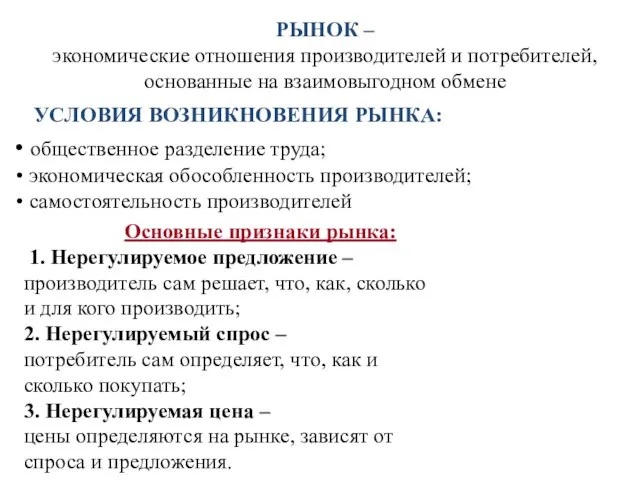 РЫНОК –
экономические отношения производителей и потребителей, основанные на взаимовыгодном обмене

УСЛОВИЯ ВОЗНИКНОВЕНИЯ РЫНКА:

• общественное разделение труда;
• экономическая обособленность производителей;
• самостоятельность производителей

Основные признаки рынка:

1. Нерегулируемое предложение – производитель сам решает, что, как, сколько и для кого производить;
2. Нерегулируемый спрос – потребитель сам определяет, что, как и сколько покупать;
3. Нерегулируемая цена – цены определяются на рынке, зависят от спроса и предложения.